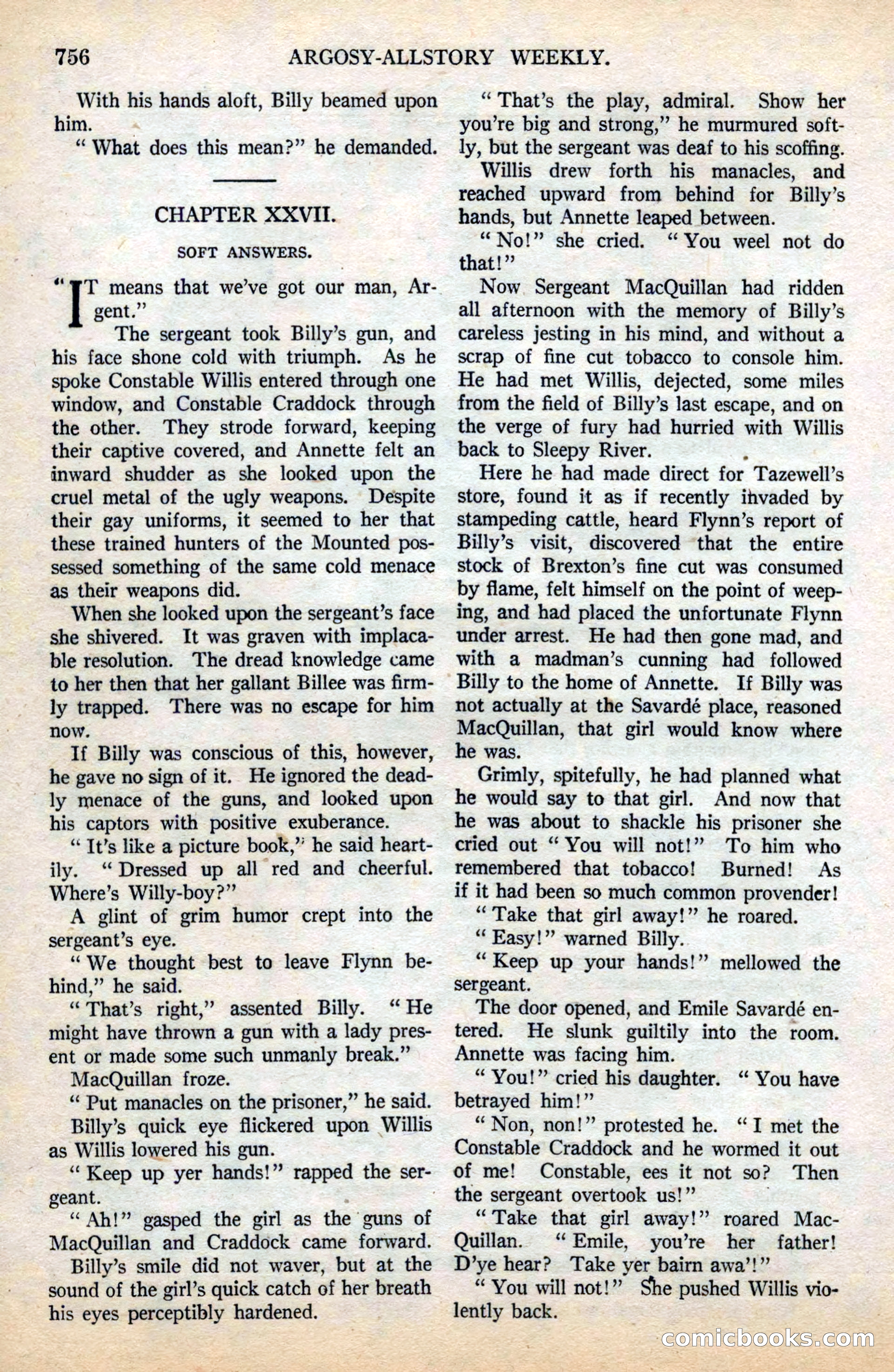 756 ARGOSY-ALLSTORY WEEKLY.

With his hands aloft, Billy beamed upon him.

"What does this mean?" he demanded.

CHAPTER XXVII.

SOFT ANSWERS.

"IT means that we've got our man, Argent."

The sergeant took Billy's gun, and his face shone cold with triumph. As he spoke Constable Willis entered through one window, and Constable Craddock through the other. They strode forward, keeping their captive covered, and Annette felt an inward shudder as she looked upon the cruel metal of the ugly weapons. Despite their gay uniforms, it seemed to her that these trained hunters of the Mounted possessed something of the same cold menace as their weapons did.

When she looked upon the sergeant's face she shivered. It was graven with implacable resolution. The dread knowledge came to her then that her gallant Billee was firmly trapped. There was no escape for him now.

If Billy was conscious of this, however, he gave no sign of it. He ignored the deadly menace of the guns, and looked upon his captors with positive exuberance.

"It's like a picture book," he said heartily. "Dressed up all red and cheerful. Where's Willy-boy?"

A glint of grim humor crept into the sergeant's eye.

"We thought best to leave Flynn behind," he said.

"That's right," assented Billy. "He might have thrown a gun with a lady present or made some such unmanly break."

MacQuillan froze.

"Put manacles on the prisoner," he said.

Billy's quick eye flickered upon Willis as Willis lowered his gun.

"Keep up yer hands!" rapped the sergeant.

"Ah!" gasped the girl as the guns of MacQuillan and Craddock came forward.

Billy's smile did not waver, but at the sound of the girl's quick catch of her breath his eyes perceptibly hardened.

"That's the play, admiral. Show her you're big and strong," he murmured softly, but the sergeant was deaf to his scoffing.

Willis drew forth his manacles, and reached upward from behind for Billy's hands, but Annette leaped between.

"No!" she cried. "You weel not do that!"

Now Sergeant MacQuillan had ridden all afternoon with the memory of Billy's careless jesting in his mind, and without a scrap of fine cut tobacco to console him. He had met Willis, dejected, some miles from the field of Billy's last escape, and on the verge of fury had hurried with Willis back to Sleepy River.

Here he had made direct for Tazewell's store, found it as if recently invaded by stampeding cattle, heard Flynn's report of Billy's visit, discovered that the entire stock of Brexton's fine cut was consumed by flame, felt himself on the point of weeping, and had placed the unfortunate Flynn under arrest. He had then gone mad, and with a madman's cunning had followed Billy to the home of Annette. If Billy was not actually at the Savardé place, reasoned MacQuillan, that girl would know where he was.

Grimly, spitefully, he had planned what he would say to that girl. And now that he was about to shackle his prisoner she cried out "You will not!" To him who remembered that tobacco! Burned! As if it had been so much common provender!

"Take that girl away!" he roared.

"Easy!" warned Billy.

"Keep up your hands!" mellowed the sergeant.

The door opened, and Emile Savardé entered. He slunk guiltily into the room. Annette was facing him.

"You!" cried his daughter. "You have betrayed him!"

"Non, non!" protested he. "I met the Constable Craddock and he wormed it out of me! Constable, ees it not so? Then the sergeant overtook us!"

"Take that girl away!" roared MacQuillan. "Emile, you're her father! D'ye hear? Take yer bairn awa'!"

"You will not!" She pushed Willis violently back.

comicbooks.com